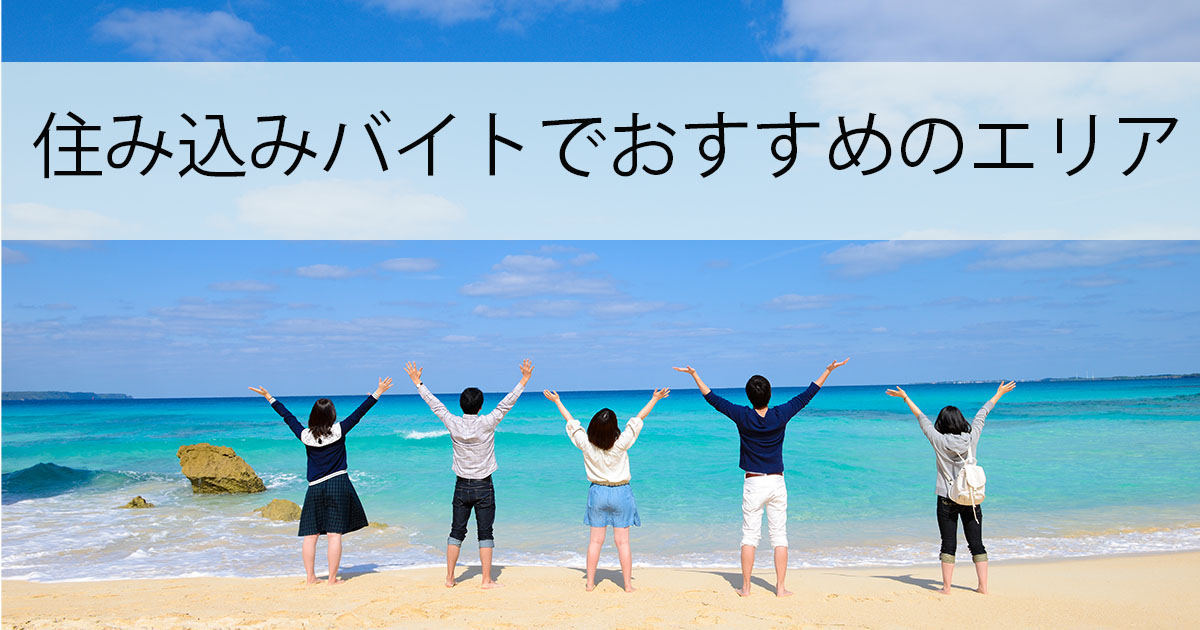 住み込みバイトでおすすめのエリア